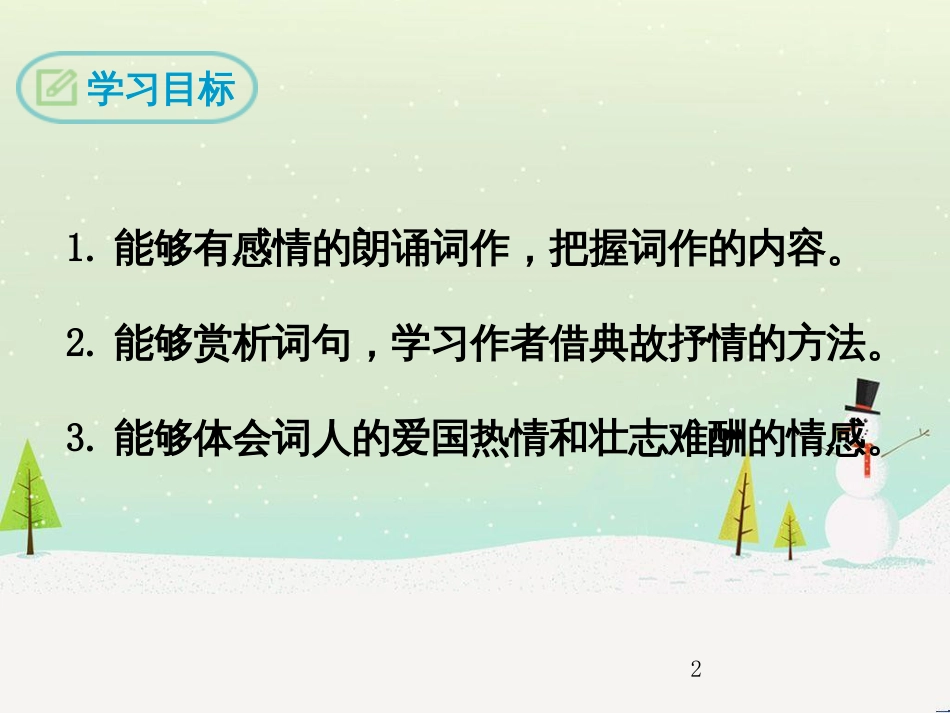 学习目标

1. 能够有感情的朗诵词作，把握词作的内容。

2. 能够赏析词句，学习作者借典故抒情的方法。

3. 能够体会词人的爱国热情和壮志难酬的情感。

2